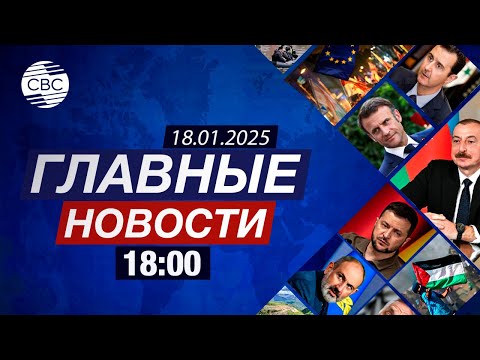 CBC

18.01.2025

ГЛАВНЫЕ

НОВОСТИ

18:00